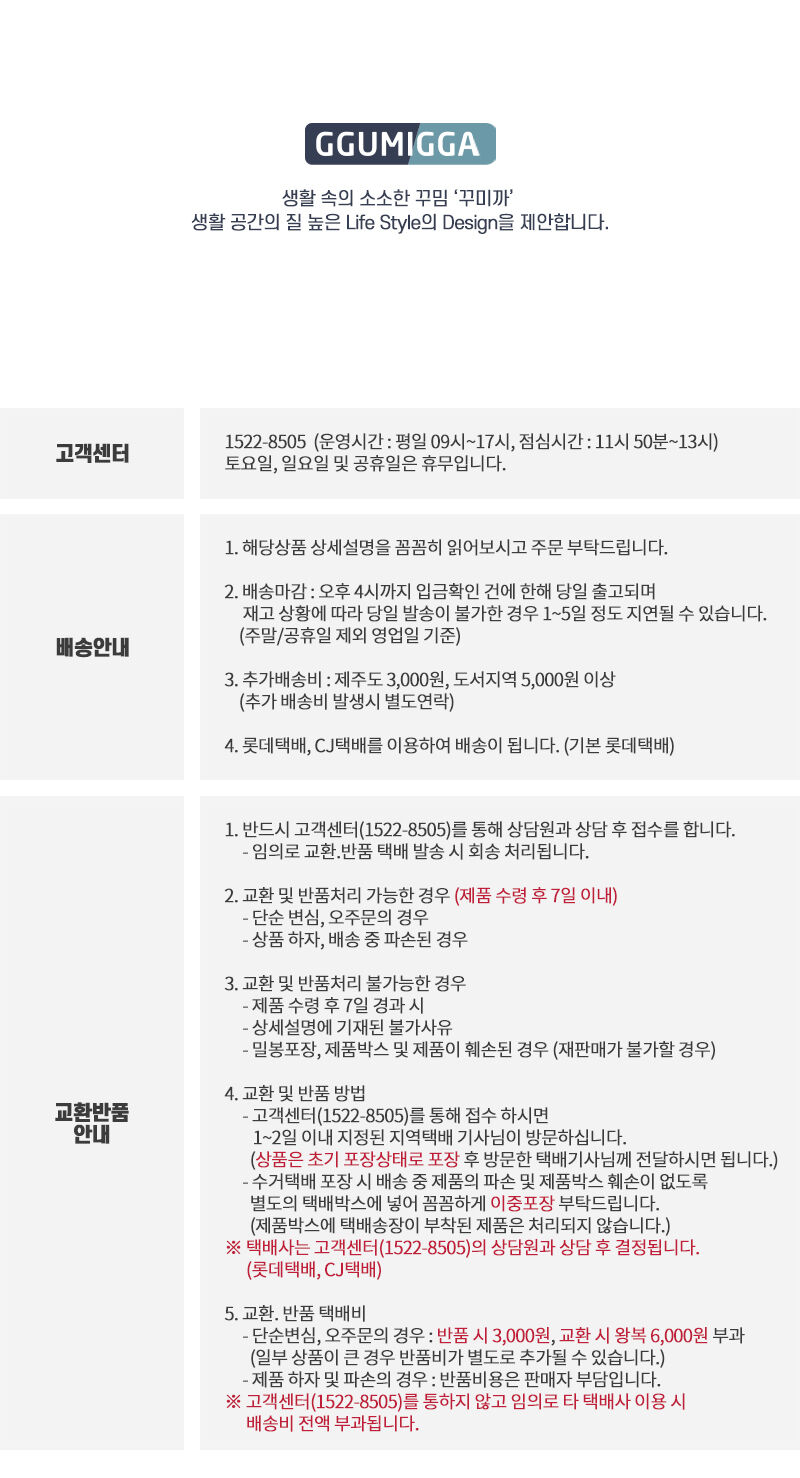 GGUMIGGA

생활 속의 소소한 꾸밈 '꾸미까'
생활 공간의 질 높은 Life Style의 Design을 제안합니다.

고객센터

1522-8505 (운영시간 : 평일 09시~17시, 점심시간 : 11시 50분~13시)
토요일, 일요일 및 공휴일은 휴무입니다.

배송안내

1. 해당상품 상세설명을 꼼꼼히 읽어보시고 주문 부탁드립니다.

2. 배송마감 : 오후 4시까지 입금확인 건에 한해 당일 출고되며 재고 상황에 따라 당일 발송이 불가한 경우 1~5일 정도 지연될 수 있습니다. (주말/공휴일 제외 영업일 기준)

3. 추가배송비 : 제주도 3,000원, 도서지역 5,000원 이상
(추가 배송비 발생시 별도연락)

4. 롯데택배, CJ택배를 이용하여 배송이 됩니다. (기본 롯데택배)

교환반품
안내

1. 반드시 고객센터(1522-8505)를 통해 상담원과 상담 후 접수를 합니다.
- 임의로 교환.반품 택배 발송 시 회송 처리됩니다.

2. 교환 및 반품처리 가능한 경우 (제품 수령 후 7일 이내)
- 단순 변심, 오주문의 경우
- 상품 하자, 배송 중 파손된 경우

3. 교환 및 반품처리 불가능한 경우
- 제품 수령 후 7일 경과 시
- 상세설명에 기재된 불가사유
- 밀봉포장, 제품박스 및 제품이 훼손된 경우 (재판매가 불가할 경우)

4. 교환 및 반품 방법
- 고객센터(1522-8505)를 통해 접수 하시면 1~2일 이내 지정된 지역택배 기사님이 방문하십니다. (상품은 초기 포장상태로 포장 후 방문한 택배기사님께 전달하시면 됩니다.)
- 수거택배 포장 시 배송 중 제품의 파손 및 제품박스 훼손이 없도록 별도의 택배박스에 넣어 꼼꼼하게 이중포장 부탁드립니다. (제품박스에 택배송장이 부착된 제품은 처리되지 않습니다.)
※ 택배사는 고객센터(1522-8505)의 상담원과 상담 후 결정됩니다. (롯데택배, CJ택배)

5. 교환. 반품 택배비
- 단순변심, 오주문의 경우 : 반품 시 3,000원, 교환 시 왕복 6,000원 부과 (일부 상품이 큰 경우 반품비가 별도로 추가될 수 있습니다.)
- 제품 하자 및 파손의 경우 : 반품비용은 판매자 부담입니다.
※ 고객센터(1522-8505)를 통하지 않고 임의로 타 택배사 이용 시 배송비 전액 부과됩니다.